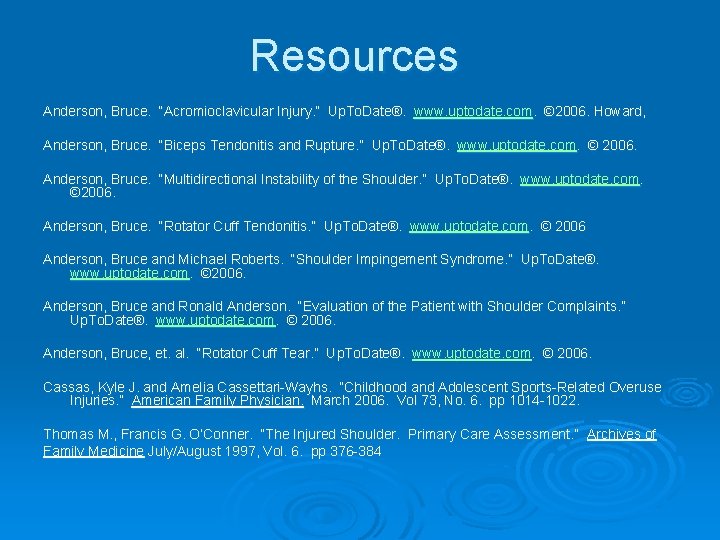 Resources

Anderson, Bruce. "Acromioclavicular Injury." UpToDate®. www.uptodate.com. ©2006. Howard,

Anderson, Bruce. "Biceps Tendonitis and Rupture." UpToDate®. www.uptodate.com. © 2006.

Anderson, Bruce. "Multidirectional Instability of the Shoulder." UpToDate®. www.uptodate.com. ©2006.

Anderson, Bruce. "Rotator Cuff Tendonitis." UpToDate®. www.uptodate.com. © 2006

Anderson, Bruce and Michael Roberts. "Shoulder Impingement Syndrome." UpToDate®. www.uptodate.com. ©2006.

Anderson, Bruce and Ronald Anderson. "Evaluation of the Patient with Shoulder Complaints." UpToDate®. www.uptodate.com. © 2006.

Anderson, Bruce, et. al. "Rotator Cuff Tear." UpToDate®. www.uptodate.com. © 2006.

Cassas, Kyle J. and Amelia Cassettari-Wayhs. "Childhood and Adolescent Sports-Related Overuse Injuries." American Family Physician. March 2006. Vol 73, No. 6. pp 1014-1022.

Thomas M., Francis G. O'Conner. "The Injured Shoulder. Primary Care Assessment." Archives of Family Medicine July/August 1997, Vol. 6. pp 376-384